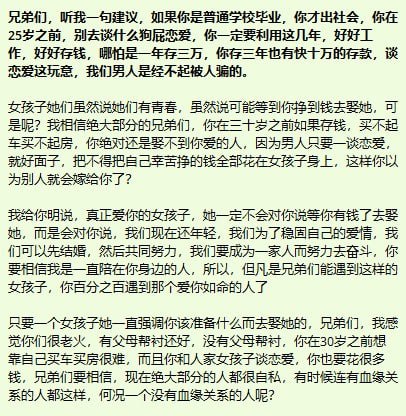 兄弟们，听我一句建议，如果你是普通学校毕业，你才出社会，你在25岁之前，别去谈什么狗屁恋爱，你一定要利用这几年，好好工作，好好存钱，哪怕是一年存三万，你存三年也有快十万的存款，谈恋爱这玩意，我们男人是经不起被人骗的。

女孩子她们虽然说她们有青春，虽然说可能等到你挣到钱去娶她，可是呢？我相信绝大部分的兄弟们，你在三十岁之前如果存钱，买不起车买不起房，你绝对还是娶不到你爱的人，因为男人只要一谈恋爱，就好面子，把不得把自己幸苦挣的钱全部花在女孩子身上，这样你以为别人就会嫁给你了？

我给你明说，真正爱你的女孩子，她一定不会对你说等你有钱了去娶她，而是会对你说，我们现在还年轻，我们为了稳固自己的爱情，我们可以先结婚，然后共同努力，我们要成为一家人而努力去奋斗，你要相信我是一直陪在你身边的人，所以，但凡是兄弟们能遇到这样的女孩子，你百分之百遇到那个爱你如命的人了

只要一个女孩子她一直强调你该准备什么而去娶她的，兄弟们，我感觉你们很老火，有父母帮衬还好，没有父母帮衬，你在30岁之前想靠自己买车买房很难，而且你和人家女孩子谈恋爱，你也要花很多钱，兄弟们要相信，现在绝大部分的人都很自私，有时候连有血缘关系的人都这样，何况一个没有血缘关系的人呢？